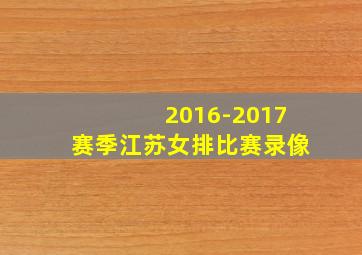 2016-2017
赛季江苏女排比赛录像